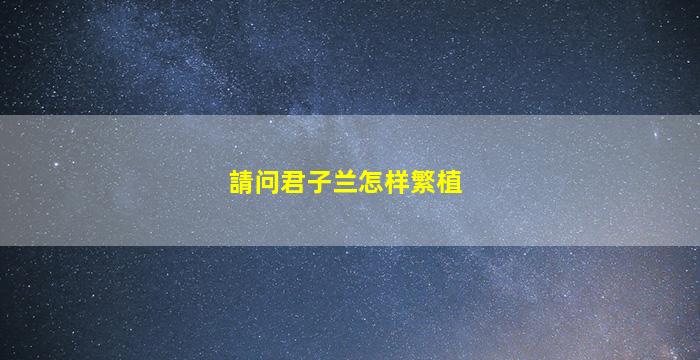 請问君子兰怎样繁植